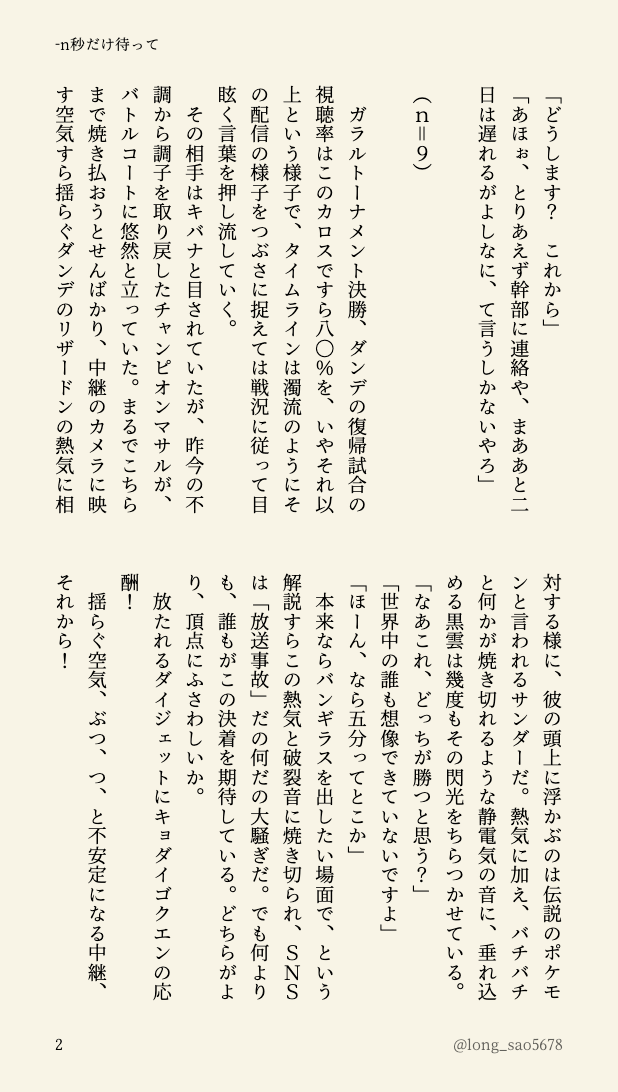 -n秒だけ待って

「どうします？　これから」

「あほぉ、とりあえず幹部に連絡や、まああと二日は遅れるがよしなに、て言うしかないやろ」

（n＝9）

ガラルトーナメント決勝、ダンデの復帰試合の視聴率はこのカロスですら八〇%を、いやそれ以上という様子で、タイムラインは濁流のようにその配信の様子をつぶさに捉えては戦況に従って目眩く言葉を押し流していく。

その相手はキバナと目されていたが、昨今の不調から調子を取り戻したチャンピオンマサルが、バトルコートに悠然と立っていた。まるでこちらまで焼き払おうとせんばかり、中継のカメラに映す空気すら揺らぐダンデのリザードンの熱気に相対する様に、彼の頭上に浮かぶのは伝説のポケモンと言われるサンダーだ。熱気に加え、バチバチと何かが焼き切れるような静電気の音に、垂れ込める黒雲は幾度もその閃光をちらつかせている。

「なあこれ、どっちが勝つと思う？」

「世界中の誰も想像できていないですよ」

「ほーん、なら五分ってとこか」

本来ならバンギラスを出したい場面で、という解説すらこの熱気と破裂音に焼き切られ、SNSは「放送事故」だの何だの大騒ぎだ。でも何よりも、誰もがこの決着を期待している。どちらがより、頂点にふさわしいか。

放たれるダイジェットにキョダイゴクエンの応酬！

揺らぐ空気、ぶつ、つ、と不安定になる中継、それから！

2

@long_sao5678